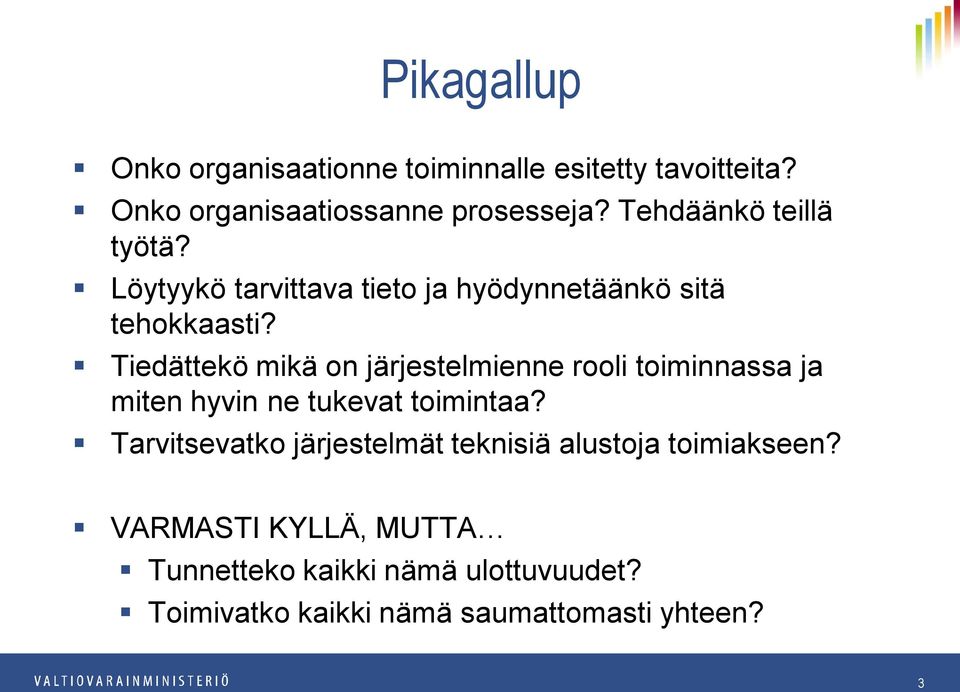 Pikagallup

▪ Onko organisaationne toiminnalle esitetty tavoitteita?

▪ Onko organisaatiossanne prosesseja? Tehdäänkö teillä työtä?

▪ Löytyykö tarvittava tieto ja hyödynnetäänkö sitä tehokkaasti?

▪ Tiedättekö mikä on järjestelmienne rooli toiminnassa ja miten hyvin ne tukevat toimintaa?

▪ Tarvitsevatko järjestelmät teknisiä alustoja toimiakseen?

▪ VARMASTI KYLLÄ, MUTTA…

▪ Tunnetteko kaikki nämä ulottuvuudet?

▪ Toimivatko kaikki nämä saumattomasti yhteen?

VALTIOVARAINMINISTERIÖ

3